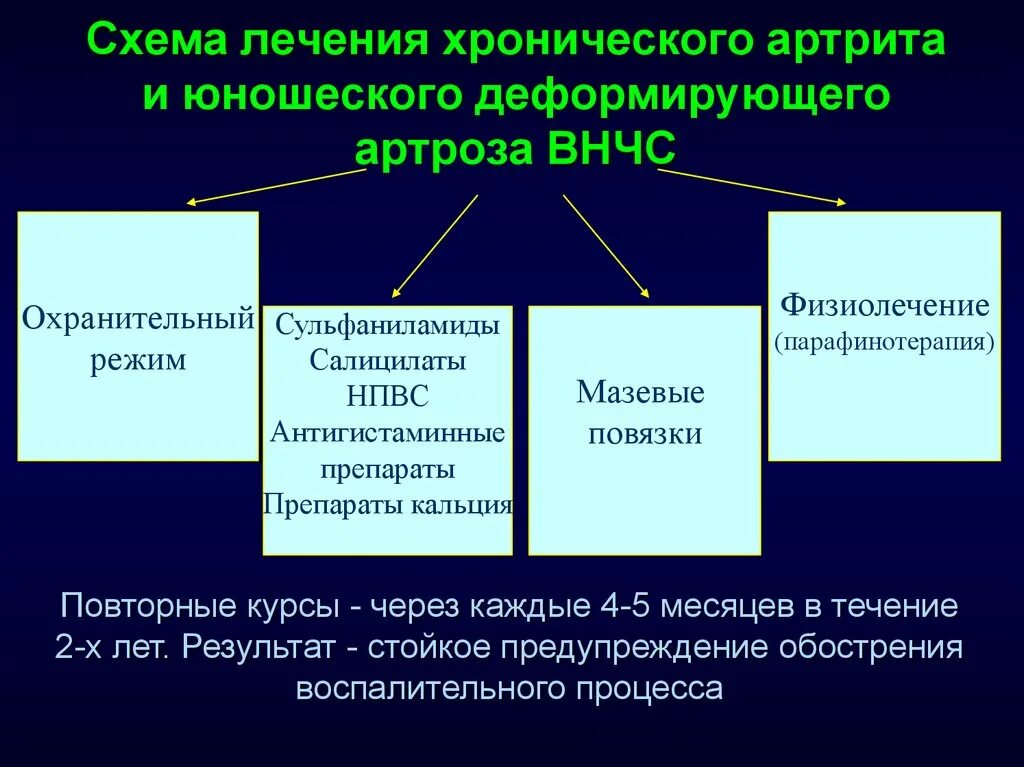 Схема лечения хронического артрита и юношеского деформирующего артроза ВНЧС

Охранительный режим

Сульфаниламиды
Салицилаты
НПВС
Антигистаминные препараты
Препараты кальция

Мазевые повязки

Физиолечение
(парафинотерапия)

Повторные курсы - через каждые 4-5 месяцев в течение 2-х лет. Результат - стойкое предупреждение обострения воспалительного процесса